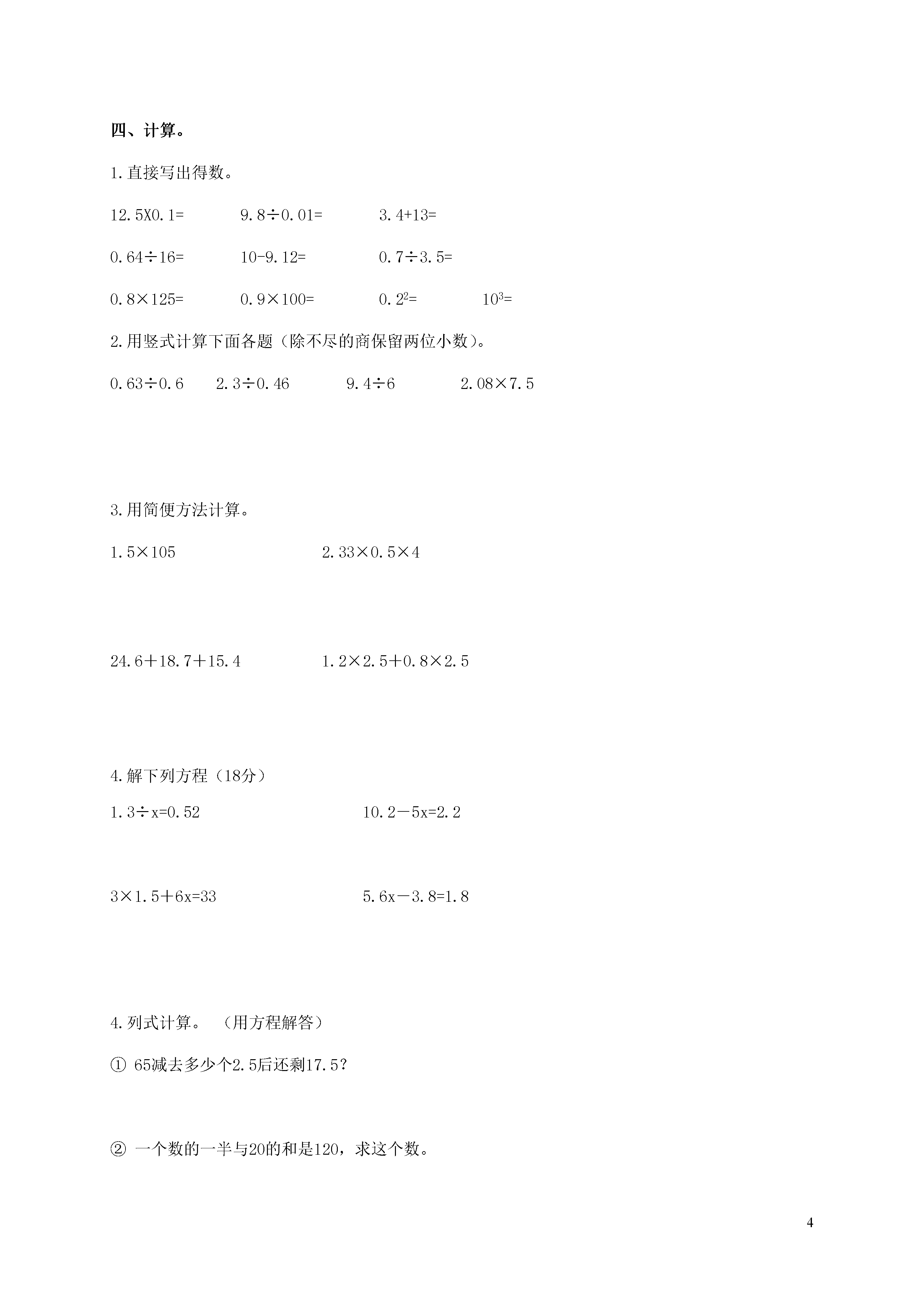 四、计算。

1.直接写出得数。

12.5X0.1=　　9.8÷0.01=　　3.4+13=

0.64÷16=　　10-9.12=　　0.7÷3.5=

0.8×125=　　0.9×100=　　$0.2^2$=　　$10^3$=

2.用竖式计算下面各题（除不尽的商保留两位小数）。

0.63÷0.6　　2.3÷0.46　　9.4÷6　　2.08×7.5

3.用简便方法计算。

1.5×105　　2.33×0.5×4

24.6＋18.7＋15.4　　1.2×2.5＋0.8×2.5

4.解下列方程（18分）

1.3÷x=0.52　　10.2－5x=2.2

3×1.5＋6x=33　　5.6x－3.8=1.8

4.列式计算。（用方程解答）

① 65减去多少个2.5后还剩17.5?

② 一个数的一半与20的和是120，求这个数。

4